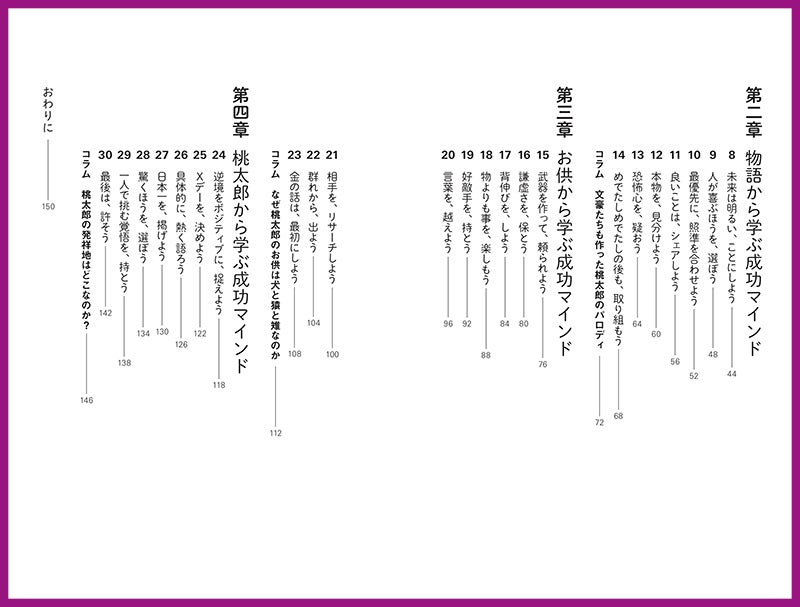 第二章 物語から学ぶ成功マインド

8 未来は明るい、ことにしよう 44

9 人が喜ぶほうを、選ぼう 48

10 最優先に、照準を合わせよう 52

11 良いことは、シェアしよう 56

12 本物を、見分けよう 60

13 恐怖心を、疑おう 64

14 めでたしめでたしの後も、取り組もう 68

コラム 文豪たちも作った桃太郎のパロディ 72

第三章 お供から学ぶ成功マインド

15 武器を作って、頼られよう 76

16 謙虚さを、保とう 80

17 背伸びを、しよう 84

18 物よりも事を、楽しもう 88

19 好敵手を、持とう 92

20 言葉を、越えよう 96

21 相手を、リサーチしよう 100

22 群れから、出よう 104

23 金の話は、最初にしよう 108

コラム なぜ桃太郎のお供は犬と猿と雉なのか 112

第四章 桃太郎から学ぶ成功マインド

24 逆境をポジティブに、捉えよう 118

25 Xデーを、決めよう 122

26 具体的に、熱く語ろう 126

27 日本一を、掲げよう 130

28 驚くほうを、選ぼう 134

29 一人で挑む覚悟を、持とう 138

30 最後は、許そう 142

コラム 桃太郎の発祥地はどこなのか? 146

おわりに 150